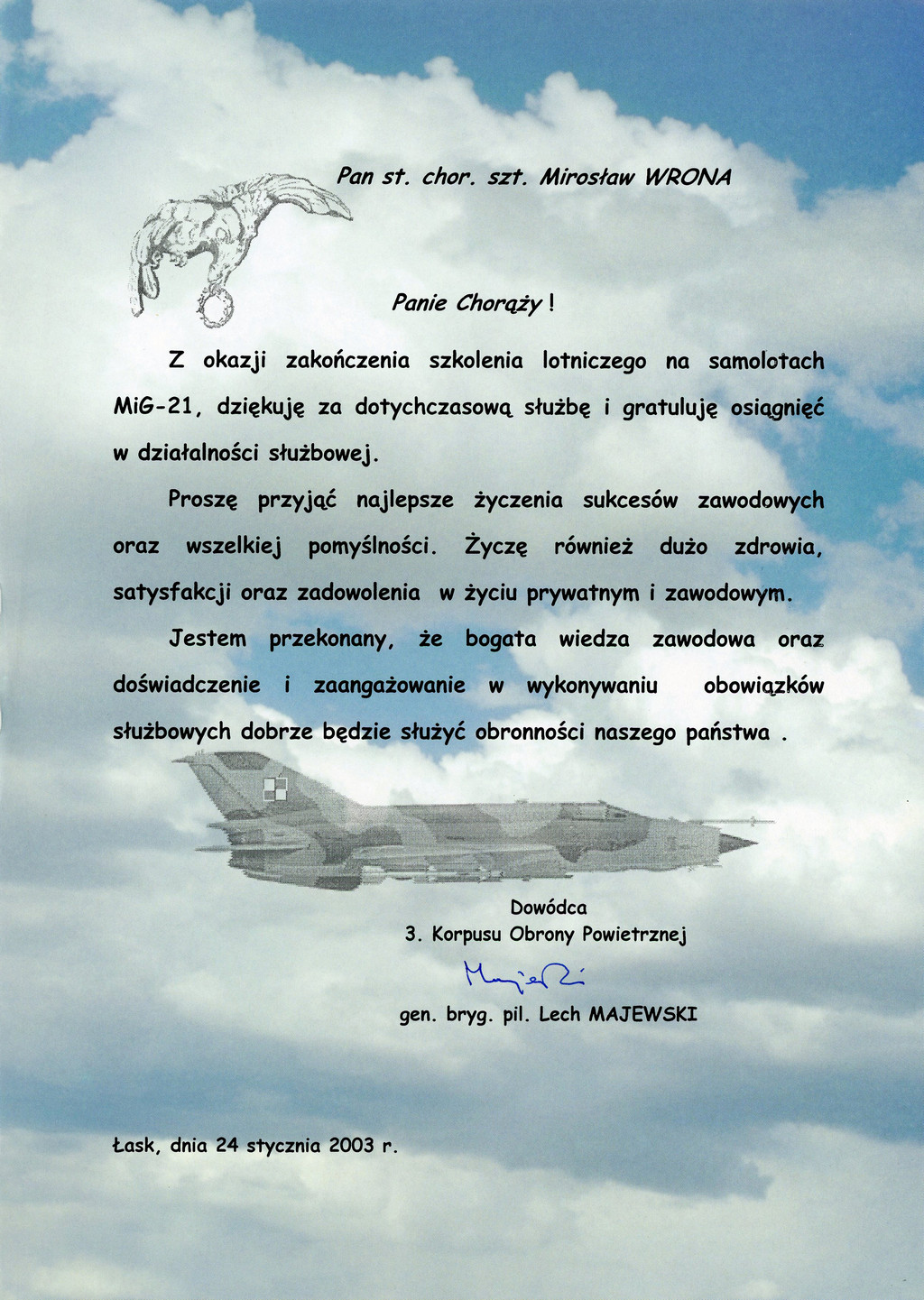 Pan st. chor. szt. Mirosław WRONA

Panie Chorąży !

Z okazji zakończenia szkolenia lotniczego na samolotach MiG-21, dziękuję za dotychczasową służbę i gratuluję osiągnięć w działalności służbowej.

Proszę przyjąć najlepsze życzenia sukcesów zawodowych oraz wszelkiej pomyślności. Życzę również dużo zdrowia, satysfakcji oraz zadowolenia w życiu prywatnym i zawodowym.

Jestem przekonany, że bogata wiedza zawodowa oraz doświadczenie i zaangażowanie w wykonywaniu obowiązków służbowych dobrze będzie służyć obronności naszego państwa .

Dowódca
3. Korpusu Obrony Powietrznej

Majewski

gen. bryg. pil. Lech MAJEWSKI

Łask, dnia 24 stycznia 2003 r.